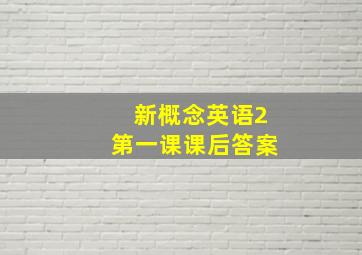 新概念英语2
第一课课后答案